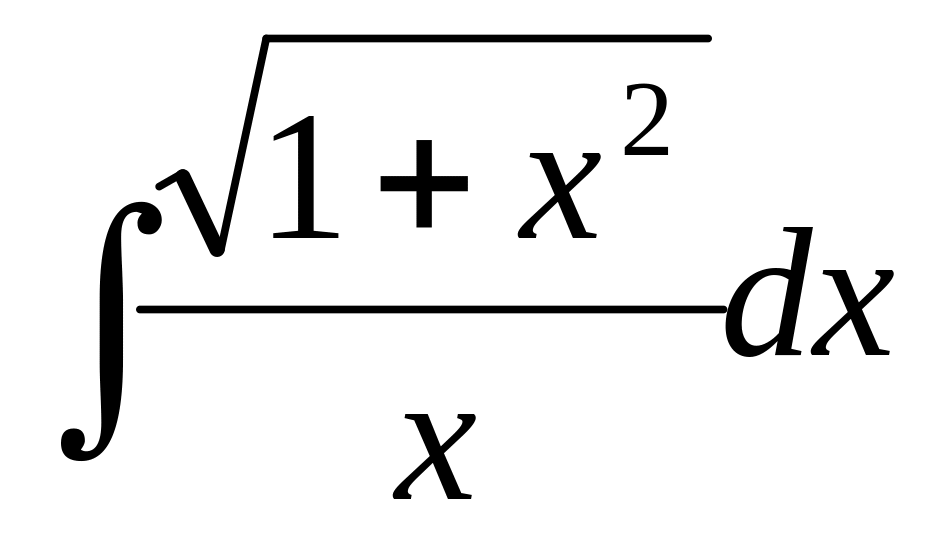 $\int \frac{\sqrt{1+x^2}}{x} dx$